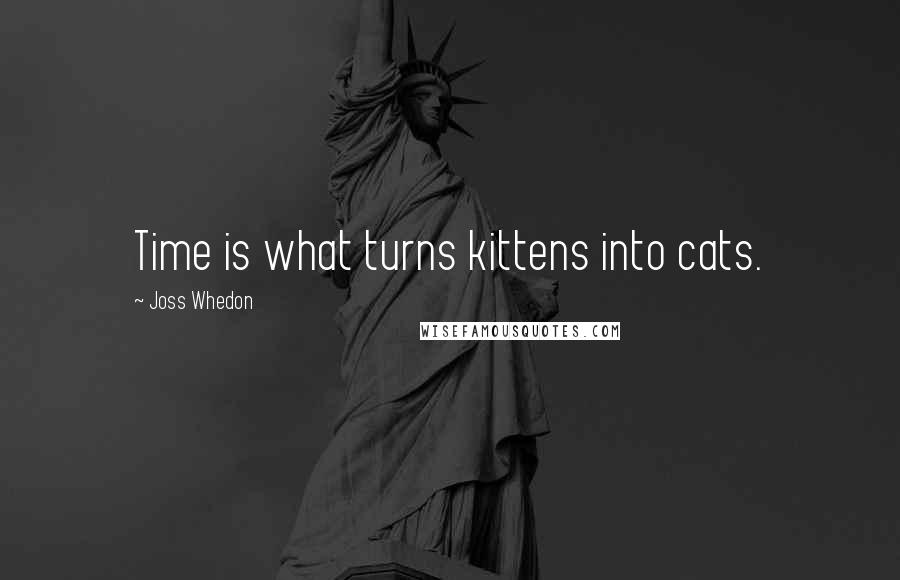 Time is what turns kittens into cats.

~ Joss Whedon

WISEFAMOUSQUOTES.COM